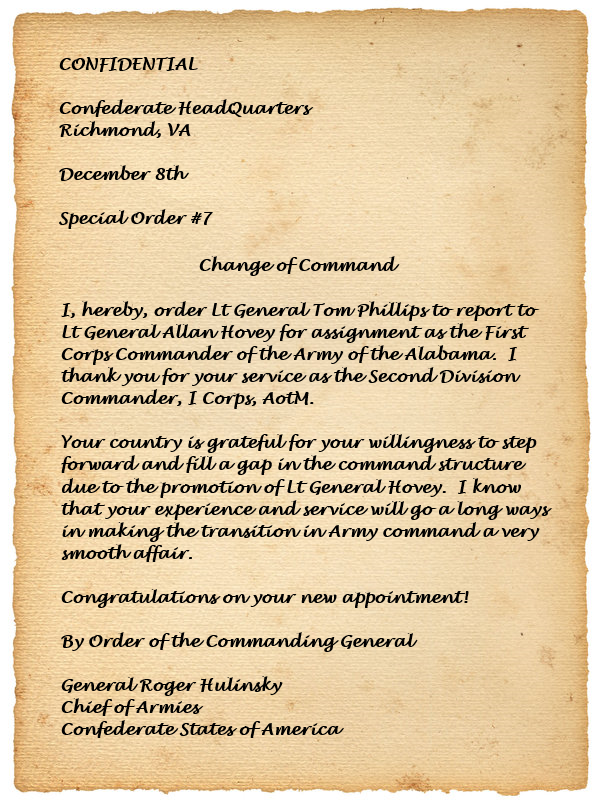 CONFIDENTIAL

Confederate HeadQuarters
Richmond, VA

December 8th

Special Order #7

Change of Command

I, hereby, order Lt General Tom Phillips to report to Lt General Allan Hovey for assignment as the First Corps Commander of the Army of the Alabama. I thank you for your service as the Second Division Commander, I Corps, AotM.

Your country is grateful for your willingness to step forward and fill a gap in the command structure due to the promotion of Lt General Hovey. I know that your experience and service will go a long ways in making the transition in Army command a very smooth affair.

Congratulations on your new appointment!

By Order of the Commanding General

General Roger Hulinsky
Chief of Armies
Confederate States of America